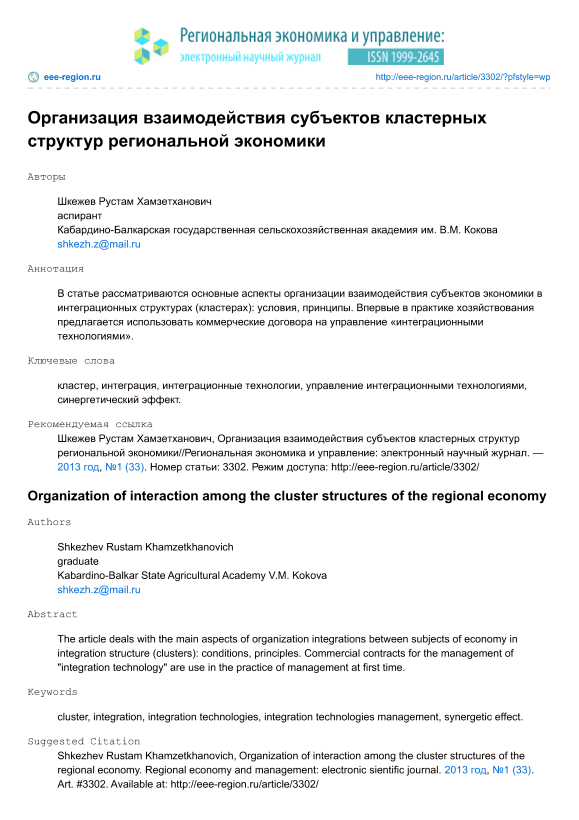 Региональная экономика и управление:
электронный научный журнал
ISSN 1999-2645

eee-region.ru
http://eee-region.ru/article/3302/?pfstyle=wp

Организация взаимодействия субъектов кластерных структур региональной экономики

Авторы

Шкежев Рустам Хамзетханович
аспирант
Кабардино-Балкарская государственная сельскохозяйственная академия им. В.М. Кокова
shkezh.z@mail.ru

Аннотация

В статье рассматриваются основные аспекты организации взаимодействия субъектов экономики в интеграционных структурах (кластерах): условия, принципы. Впервые в практике хозяйствования предлагается использовать коммерческие договора на управление «интеграционными технологиями».

Ключевые слова

кластер, интеграция, интеграционные технологии, управление интеграционными технологиями, синергетический эффект.

Рекомендуемая ссылка

Шкежев Рустам Хамзетханович, Организация взаимодействия субъектов кластерных структур региональной экономики//Региональная экономика и управление: электронный научный журнал. — 2013 год, №1 (33). Номер статьи: 3302. Режим доступа: http://eee-region.ru/article/3302/

Organization of interaction among the cluster structures of the regional economy

Authors

Shkezhev Rustam Khamzetkhanovich
graduate
Kabardino-Balkar State Agricultural Academy V.M. Kokova
shkezh.z@mail.ru

Abstract

The article deals with the main aspects of organization integrations between subjects of economy in integration structure (clusters): conditions, principles. Commercial contracts for the management of "integration technology" are use in the practice of management at first time.

Keywords

cluster, integration, integration technologies, integration technologies management, synergetic effect.

Suggested Citation

Shkezhev Rustam Khamzetkhanovich, Organization of interaction among the cluster structures of the regional economy. Regional economy and management: electronic sientific journal. 2013 год, №1 (33). Art. #3302. Available at: http://eee-region.ru/article/3302/